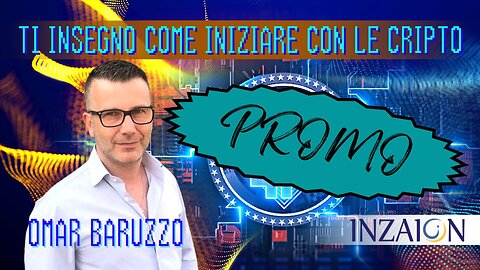 TI INSEGNO COME INIZIARE CON LE CRIPTO

PROMO

OMAR BARUZZO

INZAION